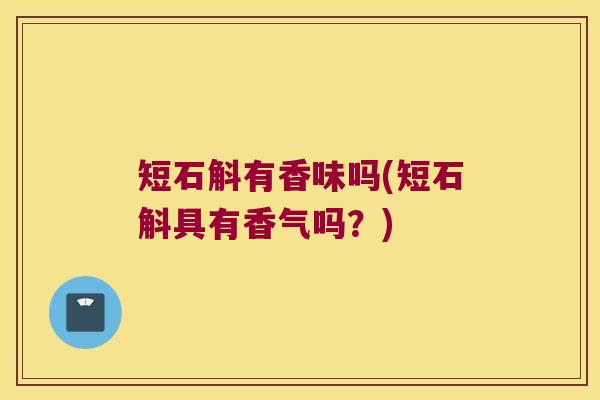 短石斛有香味吗(短石斛具有香气吗？)